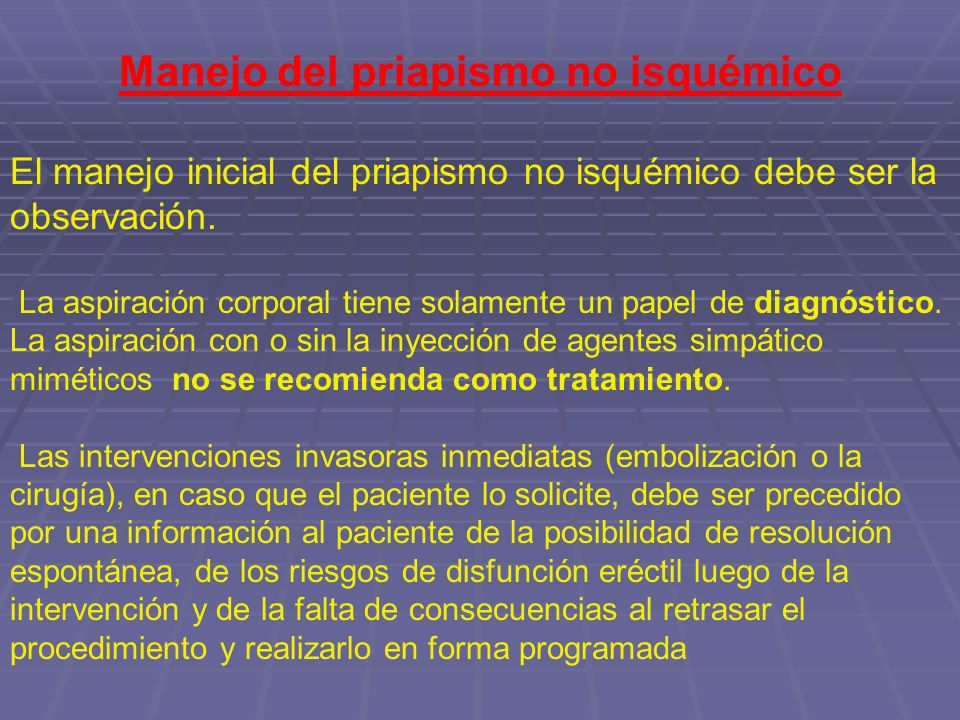 Manejo del priapismo no isquémico

El manejo inicial del priapismo no isquémico debe ser la observación.

La aspiración corporal tiene solamente un papel de diagnóstico. La aspiración con o sin la inyección de agentes simpático miméticos no se recomienda como tratamiento.

Las intervenciones invasoras inmediatas (embolización o la cirugía), en caso que el paciente lo solicite, debe ser precedido por una información al paciente de la posibilidad de resolución espontánea, de los riesgos de disfunción eréctil luego de la intervención y de la falta de consecuencias al retrasar el procedimiento y realizarlo en forma programada